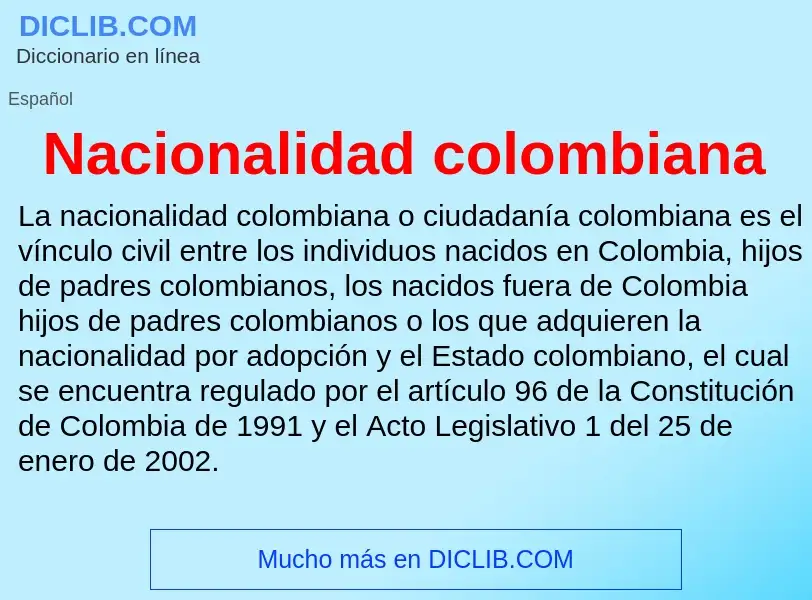 DICLIB.COM
Diccionario en línea

Español

Nacionalidad colombiana

La nacionalidad colombiana o ciudadanía colombiana es el vínculo civil entre los individuos nacidos en Colombia, hijos de padres colombianos, los nacidos fuera de Colombia hijos de padres colombianos o los que adquieren la nacionalidad por adopción y el Estado colombiano, el cual se encuentra regulado por el artículo 96 de la Constitución de Colombia de 1991 y el Acto Legislativo 1 del 25 de enero de 2002.

Mucho más en DICLIB.COM